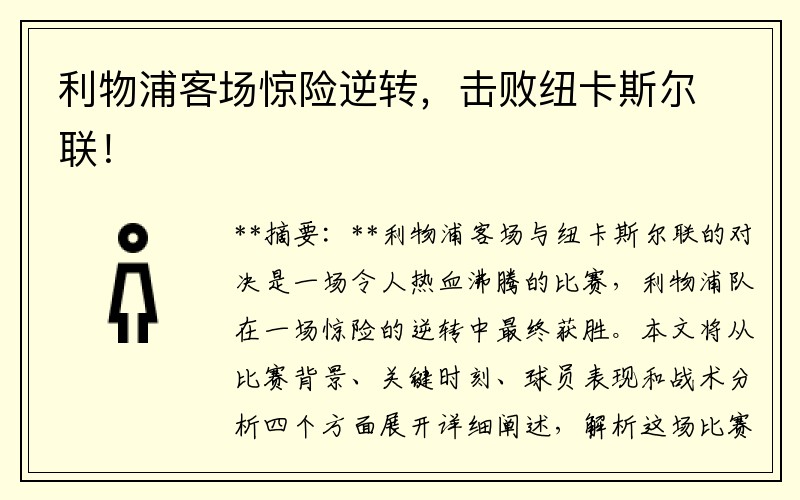 利物浦客场惊险逆转，击败纽卡斯尔联！

**摘要：**利物浦客场与纽卡斯尔联的对决是一场令人热血沸腾的比赛，利物浦队在一场惊险的逆转中最终获胜。本文将从比赛背景、关键时刻、球员表现和战术分析四个方面展开详细阐述，解析这场比赛